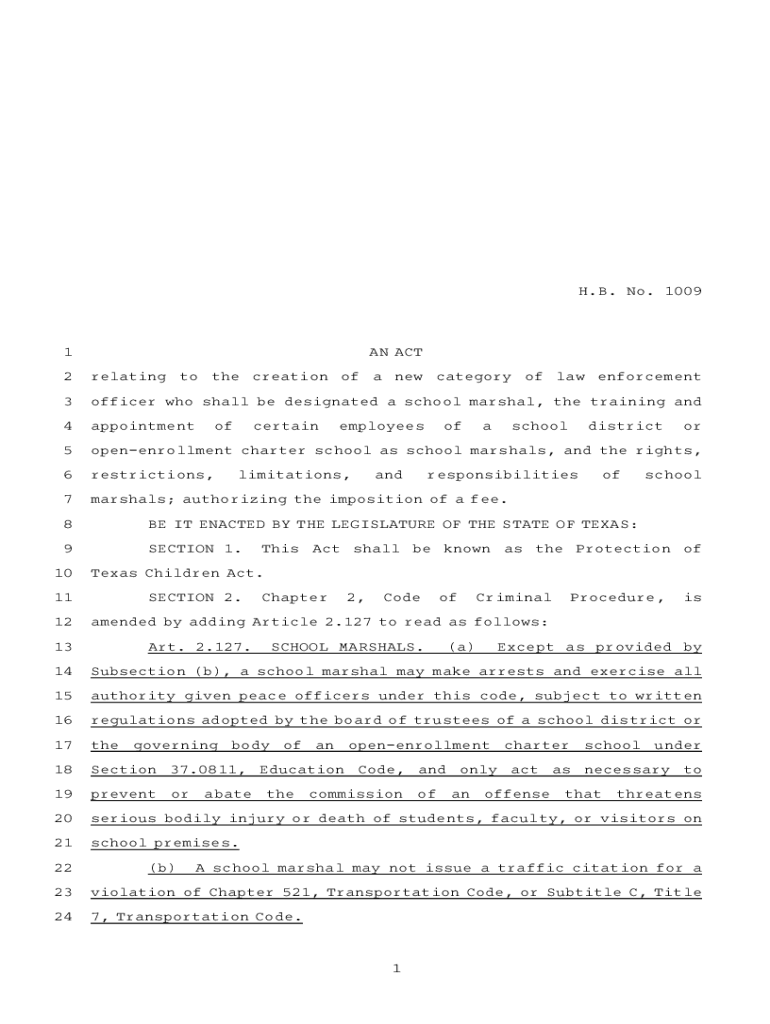 H.B. No. 1009

1 AN ACT

2 relating to the creation of a new category of law enforcement 3 officer who shall be designated a school marshal, the training and 4 appointment of certain employees of a school district or 5 open-enrollment charter school as school marshals, and the rights, 6 restrictions, limitations, and responsibilities of school 7 marshals; authorizing the imposition of a fee.

8 BE IT ENACTED BY THE LEGISLATURE OF THE STATE OF TEXAS:

9 SECTION 1. This Act shall be known as the Protection of 10 Texas Children Act.

11 SECTION 2. Chapter 2, Code of Criminal Procedure, is 12 amended by adding Article 2.127 to read as follows:

13 Art. 2.127. SCHOOL MARSHALS. (a) Except as provided by 14 Subsection (b), a school marshal may make arrests and exercise all 15 authority given peace officers under this code, subject to written 16 regulations adopted by the board of trustees of a school district or 17 the governing body of an open-enrollment charter school under 18 Section 37.0811, Education Code, and only act as necessary to 19 prevent or abate the commission of an offense that threatens 20 serious bodily injury or death of students, faculty, or visitors on 21 school premises.

22 (b) A school marshal may not issue a traffic citation for a 23 violation of Chapter 521, Transportation Code, or Subtitle C, Title 24 7, Transportation Code.

1